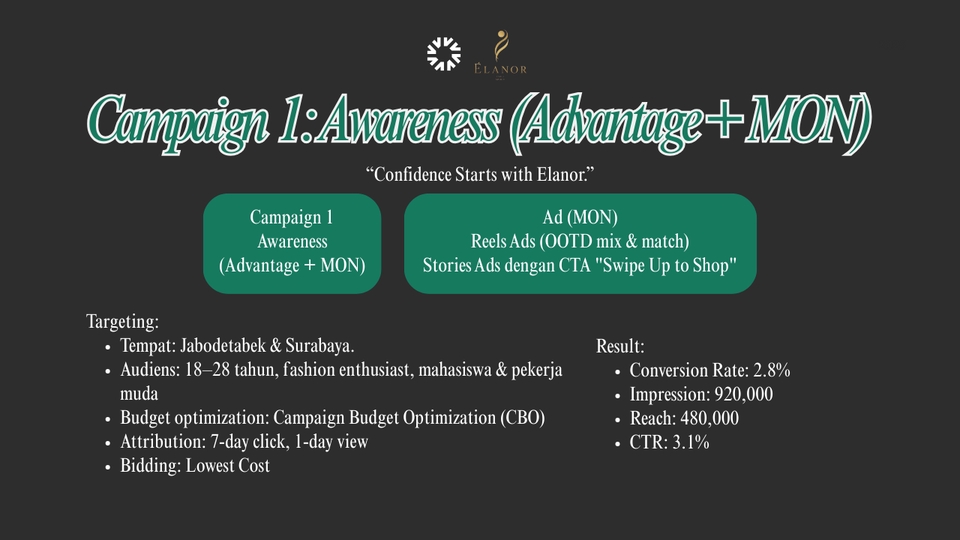 ÉLANOR

Campaign 1: Awareness (Advantage + MON)

"Confidence Starts with Elanor."

Campaign 1
Awareness
(Advantage + MON)

Ad (MON)
Reels Ads (OOTD mix & match)
Stories Ads dengan CTA "Swipe Up to Shop"

Targeting:
• Tempat: Jabodetabek & Surabaya.
• Audiens: 18–28 tahun, fashion enthusiast, mahasiswa & pekerja muda
• Budget optimization: Campaign Budget Optimization (CBO)
• Attribution: 7-day click, 1-day view
• Bidding: Lowest Cost

Result:
• Conversion Rate: 2.8%
• Impression: 920,000
• Reach: 480,000
• CTR: 3.1%